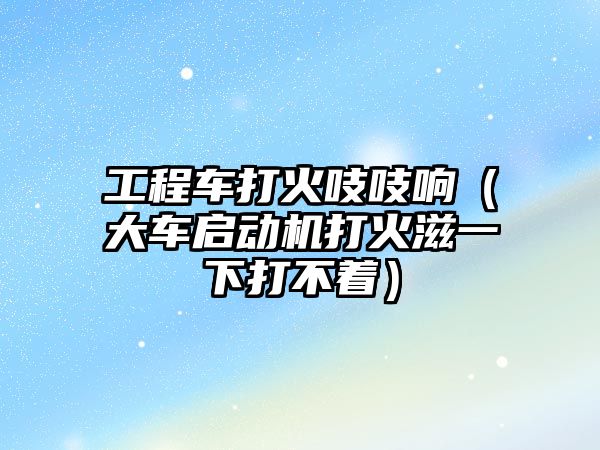 工程车打火吱吱响（大车启动机打火滋一下打不着）